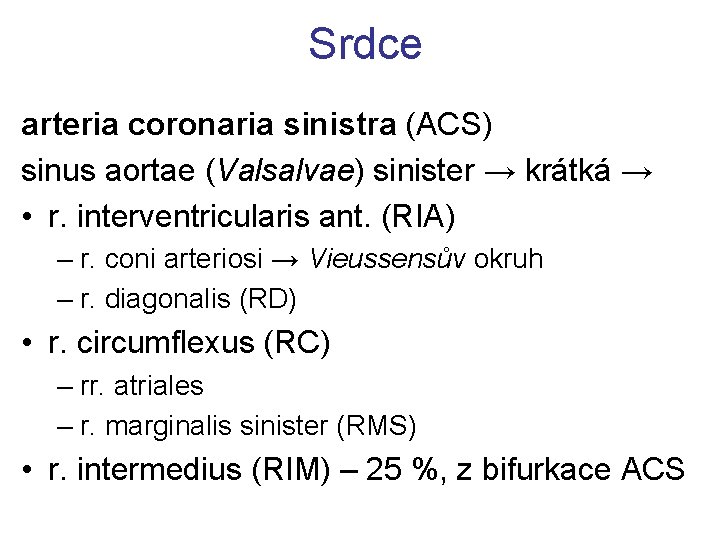 Srdce

arteria coronaria sinistra (ACS)
sinus aortae (Valsalvae) sinister → krátká →

• r. interventricularis ant. (RIA)
– r. coni arteriosi → Vieussensův okruh
– r. diagonalis (RD)
• r. circumflexus (RC)
– rr. atriales
– r. marginalis sinister (RMS)
• r. intermedius (RIM) – 25 %, z bifurkace ACS